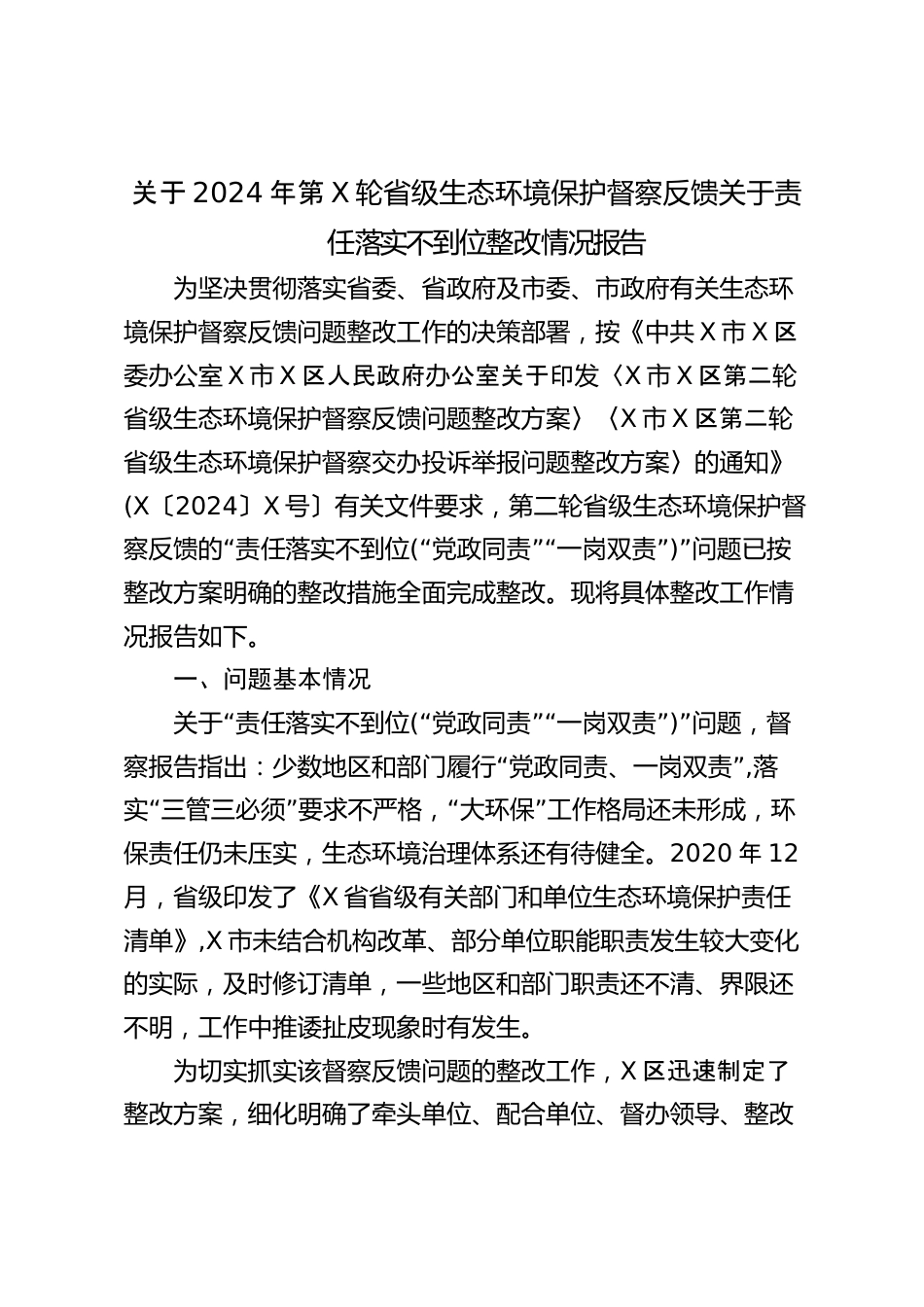 关于2024年第X轮省级生态环境保护督察反馈关于责任落实不到位整改情况报告

为坚决贯彻落实省委、省政府及市委、市政府有关生态环境保护督察反馈问题整改工作的决策部署，按《中共X市X区委办公室X市X区人民政府办公室关于印发〈X市X区第二轮省级生态环境保护督察反馈问题整改方案〉〈X市X区第二轮省级生态环境保护督察交办投诉举报问题整改方案〉的通知》(X〔2024〕X号〕有关文件要求，第二轮省级生态环境保护督察反馈的“责任落实不到位(“党政同责”“一岗双责”)”问题已按整改方案明确的整改措施全面完成整改。现将具体整改工作情况报告如下。

一、问题基本情况

关于“责任落实不到位(“党政同责”“一岗双责”)”问题，督察报告指出：少数地区和部门履行“党政同责、一岗双责”,落实“三管三必须”要求不严格，“大环保”工作格局还未形成，环保责任仍未压实，生态环境治理体系还有待健全。2020年12月，省级印发了《X省省级有关部门和单位生态环境保护责任清单》,X市未结合机构改革、部分单位职能职责发生较大变化的实际，及时修订清单，一些地区和部门职责还不清、界限还不明，工作中推诿扯皮现象时有发生。

为切实抓实该督察反馈问题的整改工作，X区迅速制定了整改方案，细化明确了牵头单位、配合单位、督办领导、整改